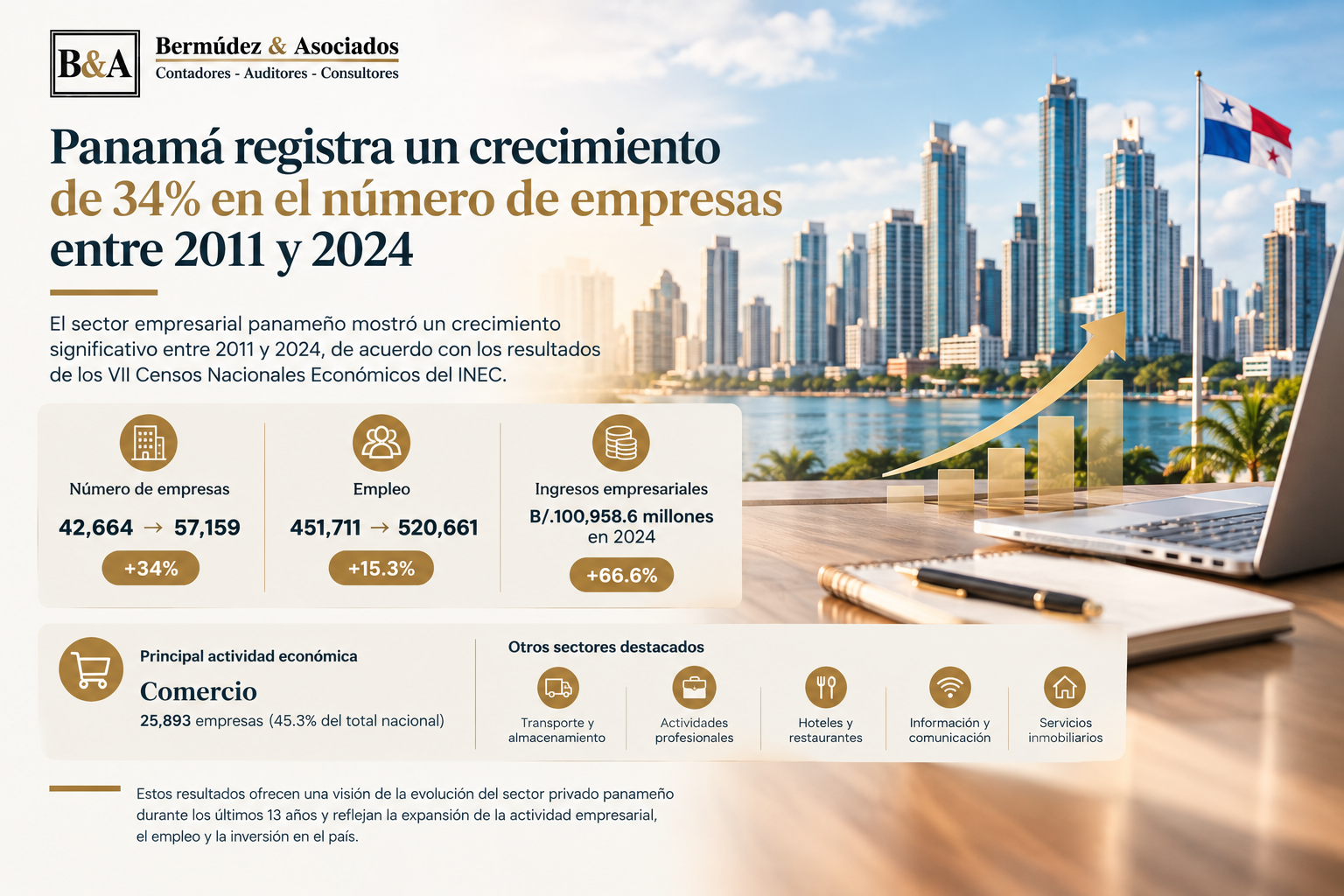 B&A
Bermúdez & Asociados
Contadores - Auditores - Consultores

Panamá registra un crecimiento de 34% en el número de empresas entre 2011 y 2024

El sector empresarial panameño mostró un crecimiento significativo entre 2011 y 2024, de acuerdo con los resultados de los VII Censos Nacionales Económicos del INEC.

Número de empresas
42,664 → 57,159
+34%

Empleo
451,711 → 520,661
+15.3%

Ingresos empresariales
B/.100,958.6 millones en 2024
+66.6%

Principal actividad económica
Comercio
25,893 empresas (45.3% del total nacional)

Otros sectores destacados
Transporte y almacenamiento
Actividades profesionales
Hoteles y restaurantes
Información y comunicación
Servicios inmobiliarios

Estos resultados ofrecen una visión de la evolución del sector privado panameño durante los últimos 13 años y reflejan la expansión de la actividad empresarial, el empleo y la inversión en el país.